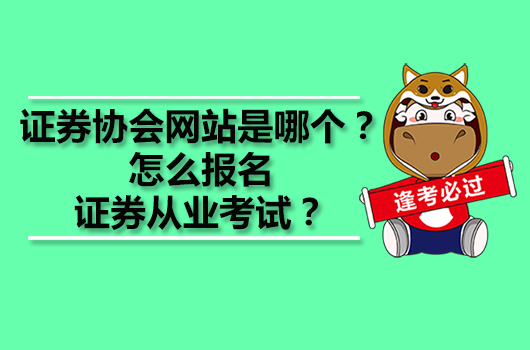 证券协会网站是哪个？
怎么报名
证券从业考试？

逢考必过